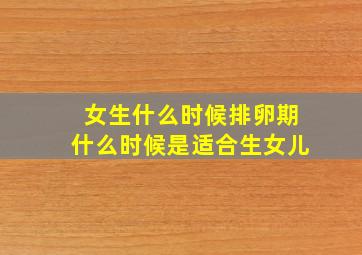 女生什么时候排卵期
什么时候是适合生女儿